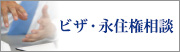 ビザ・永住権相談